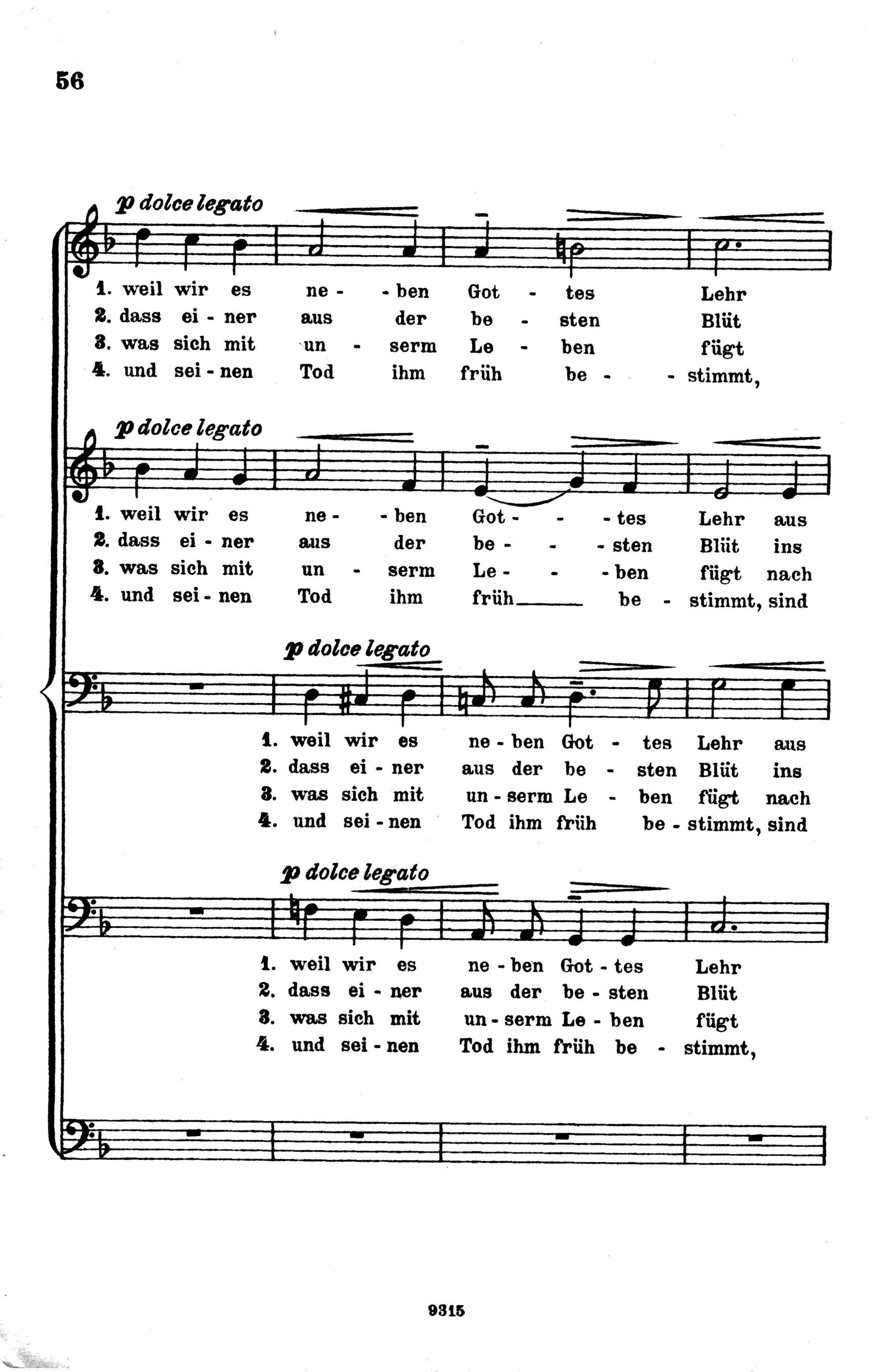 56

p dolce legato

1. weil wir es ne - - ben Got - tes Lehr
2. dass ei - ner aus der be - sten Blüt
3. was sich mit un - serm Le - ben fügt
4. und sei - nen Tod ihm früh be - - stimmt,

p dolce legato

1. weil wir es ne - - ben Got - - - tes Lehr aus
2. dass ei - ner aus der be - - - sten Blüt ins
3. was sich mit un - serm Le - - - ben fügt nach
4. und sei - nen Tod ihm früh be - stimmt, sind

p dolce legato

1. weil wir es ne - ben Got - tes Lehr aus
2. dass ei - ner aus der be - sten Blüt ins
3. was sich mit un - serm Le - ben fügt nach
4. und sei - nen Tod ihm früh be - stimmt, sind

p dolce legato

1. weil wir es ne - ben Got - tes Lehr
2. dass ei - ner aus der be - sten Blüt
3. was sich mit un - serm Le - ben fügt
4. und sei - nen Tod ihm früh be - stimmt,

9315